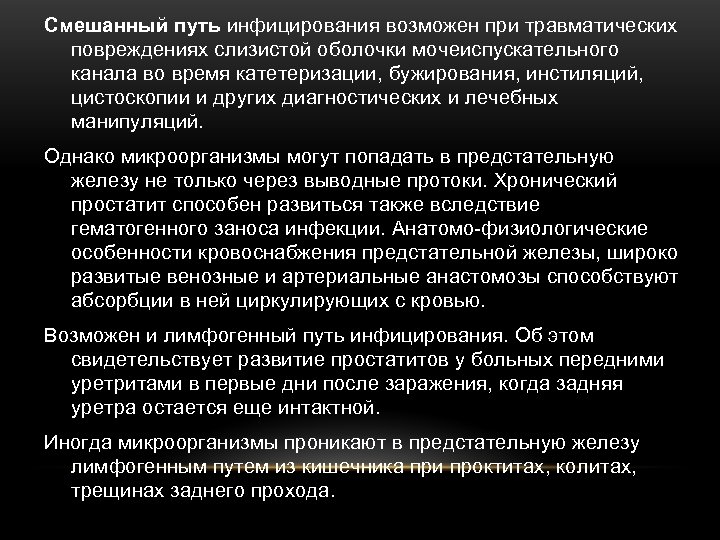 Смешанный путь инфицирования возможен при травматических повреждениях слизистой оболочки мочеиспускательного канала во время катетеризации, бужирования, инстиляций, цистоскопии и других диагностических и лечебных манипуляций.

Однако микроорганизмы могут попадать в предстательную железу не только через выводные протоки. Хронический простатит способен развиться также вследствие гематогенного заноса инфекции. Анатомо-физиологические особенности кровоснабжения предстательной железы, широко развитые венозные и артериальные анастомозы способствуют абсорбции в ней циркулирующих с кровью.

Возможен и лимфогенный путь инфицирования. Об этом свидетельствует развитие простатитов у больных передними уретритами в первые дни после заражения, когда задняя уретра остается еще интактной.

Иногда микроорганизмы проникают в предстательную железу лимфогенным путем из кишечника при проктитах, колитах, трещинах заднего прохода.